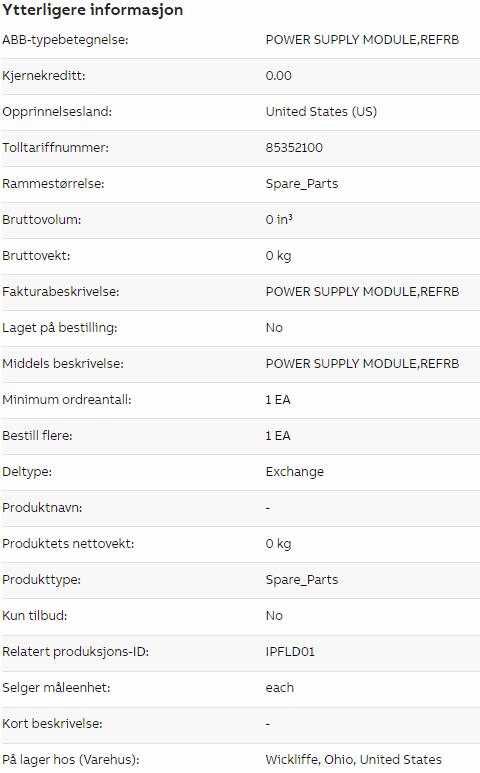 Ytterligere informasjon

| | |
|---|---|
| ABB-typebetegnelse: | POWER SUPPLY MODULE,REFRB |
| Kjernekreditt: | 0.00 |
| Opprinnelsesland: | United States (US) |
| Tolltariffnummer: | 85352100 |
| Rammestørrelse: | Spare_Parts |
| Bruttovolum: | 0 in³ |
| Bruttovekt: | 0 kg |
| Fakturabeskrivelse: | POWER SUPPLY MODULE,REFRB |
| Laget på bestilling: | No |
| Middels beskrivelse: | POWER SUPPLY MODULE,REFRB |
| Minimum ordreantall: | 1 EA |
| Bestill flere: | 1 EA |
| Deltype: | Exchange |
| Produktnavn: | - |
| Produktets nettovekt: | 0 kg |
| Produkttype: | Spare_Parts |
| Kun tilbud: | No |
| Relatert produksjons-ID: | IPFLD01 |
| Selger måleenhet: | each |
| Kort beskrivelse: | - |
| På lager hos (Varehus): | Wickliffe, Ohio, United States |